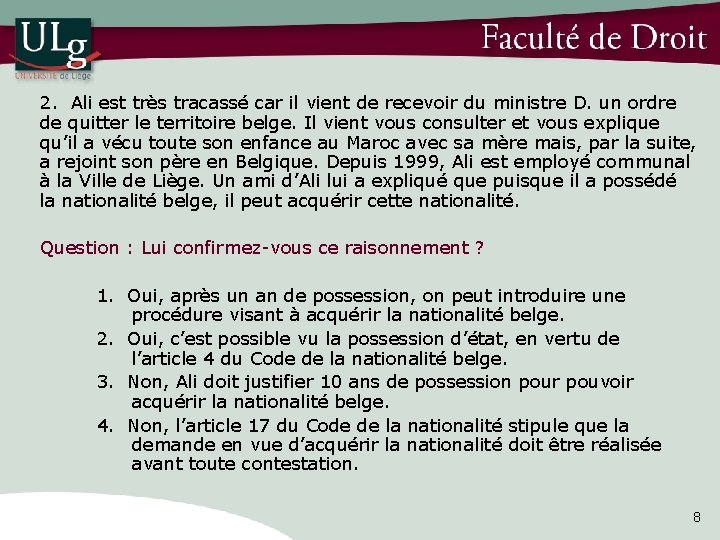 ULg
UNIVERSITÉ de Liège

Faculté de Droit

2. Ali est très tracassé car il vient de recevoir du ministre D. un ordre de quitter le territoire belge. Il vient vous consulter et vous explique qu'il a vécu toute son enfance au Maroc avec sa mère mais, par la suite, a rejoint son père en Belgique. Depuis 1999, Ali est employé communal à la Ville de Liège. Un ami d'Ali lui a expliqué que puisque il a possédé la nationalité belge, il peut acquérir cette nationalité.

Question : Lui confirmez-vous ce raisonnement ?

1. Oui, après un an de possession, on peut introduire une procédure visant à acquérir la nationalité belge.
2. Oui, c'est possible vu la possession d'état, en vertu de l'article 4 du Code de la nationalité belge.
3. Non, Ali doit justifier 10 ans de possession pour pouvoir acquérir la nationalité belge.
4. Non, l'article 17 du Code de la nationalité stipule que la demande en vue d'acquérir la nationalité doit être réalisée avant toute contestation.

8